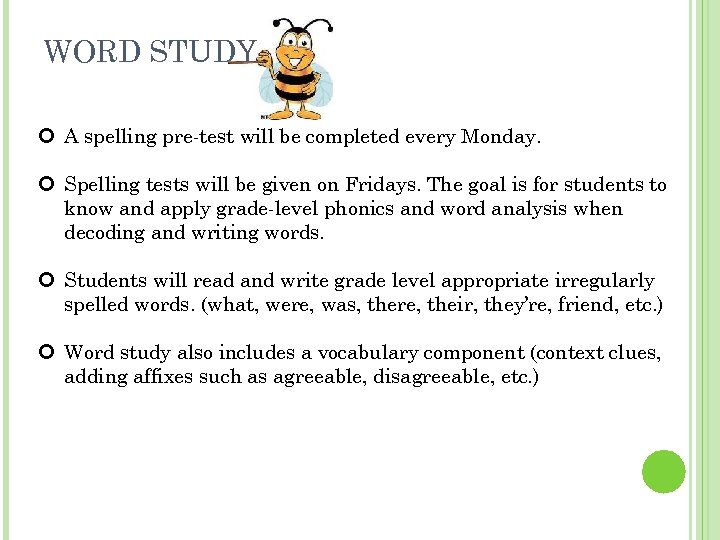 WORD STUDY

A spelling pre-test will be completed every Monday.

Spelling tests will be given on Fridays. The goal is for students to know and apply grade-level phonics and word analysis when decoding and writing words.

Students will read and write grade level appropriate irregularly spelled words. (what, were, was, there, their, they're, friend, etc.)

Word study also includes a vocabulary component (context clues, adding affixes such as agreeable, disagreeable, etc.)